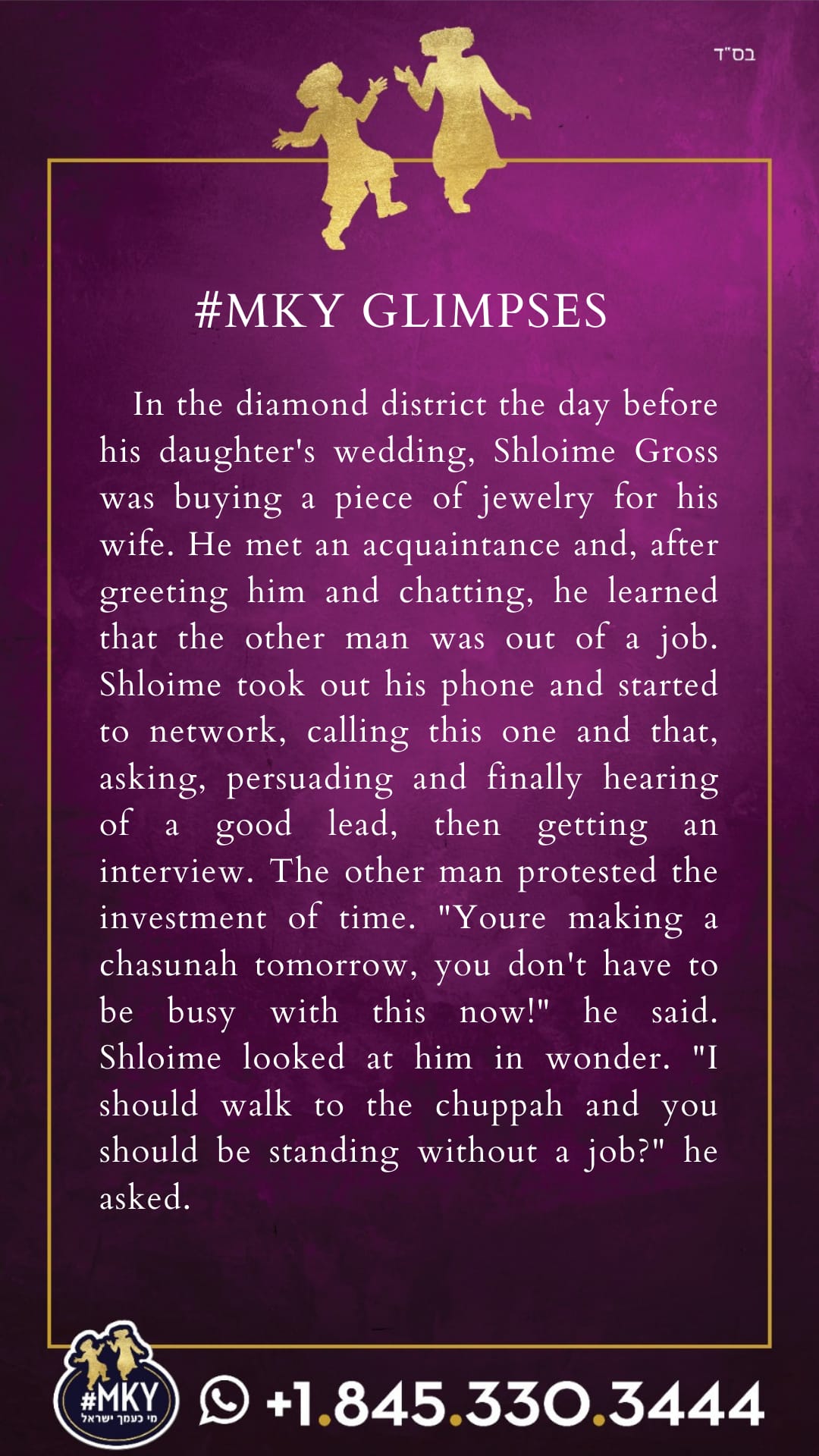 בס"ד

#MKY GLIMPSES

In the diamond district the day before his daughter's wedding, Shloime Gross was buying a piece of jewelry for his wife. He met an acquaintance and, after greeting him and chatting, he learned that the other man was out of a job. Shloime took out his phone and started to network, calling this one and that, asking, persuading and finally hearing of a good lead, then getting an interview. The other man protested the investment of time. "Youre making a chasunah tomorrow, you don't have to be busy with this now!" he said. Shloime looked at him in wonder. "I should walk to the chuppah and you should be standing without a job?" he asked.

#MKY
מי כעמך ישראל

+1.845.330.3444